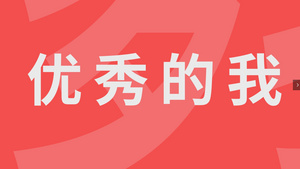 优秀的我